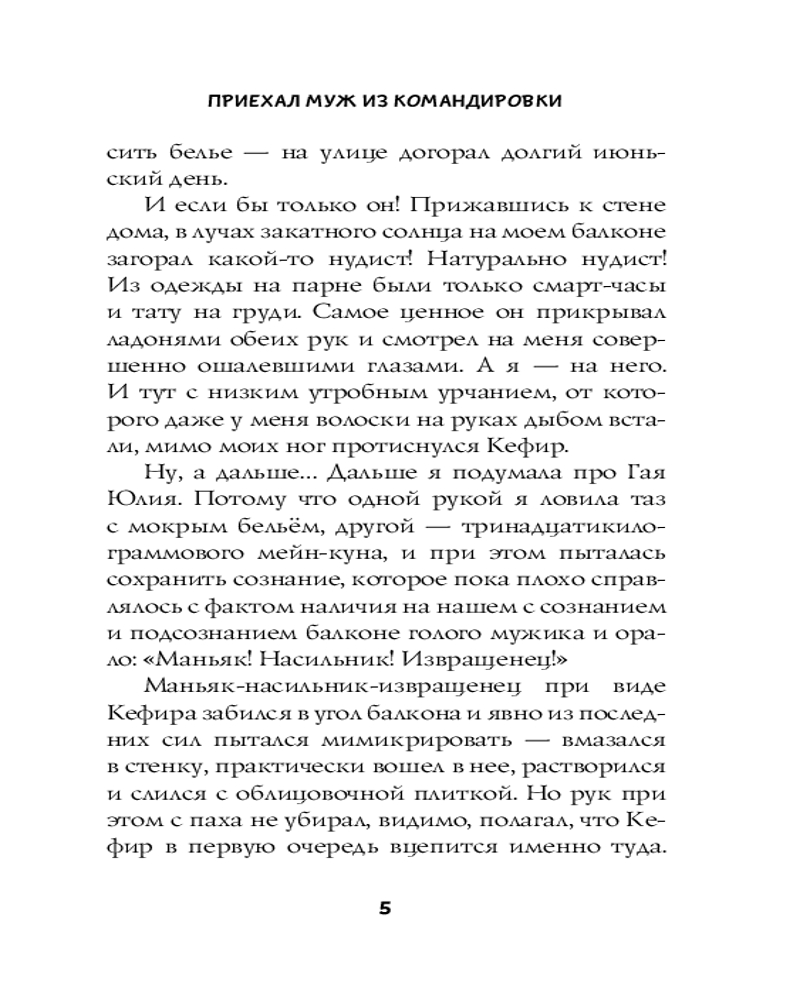 ПРИЕХАЛ МУЖ ИЗ КОМАНДИРОВКИ

сить белье — на улице догорал долгий июньский день.

И если бы только он! Прижавшись к стене дома, в лучах закатного солнца на моем балконе загорал какой-то нудист! Натурально нудист! Из одежды на парне были только смарт-часы и тату на груди. Самое ценное он прикрывал ладонями обеих рук и смотрел на меня совершенно ошалевшими глазами. А я — на него. И тут с низким утробным урчанием, от которого даже у меня волоски на руках дыбом встали, мимо моих ног протиснулся Кефир.

Ну, а дальше... Дальше я подумала про Гая Юлия. Потому что одной рукой я ловила таз с мокрым бельём, другой — тринадцатикилограммового мейн-куна, и при этом пыталась сохранить сознание, которое пока плохо справлялось с фактом наличия на нашем с сознанием и подсознанием балконе голого мужика и орало: «Маньяк! Насильник! Извращенец!»

Маньяк-насильник-извращенец при виде Кефира забился в угол балкона и явно из последних сил пытался мимикрировать — вмазался в стенку, практически вошел в нее, растворился и слился с облицовочной плиткой. Но рук при этом с паха не убирал, видимо, полагал, что Кефир в первую очередь вцепится именно туда.

5